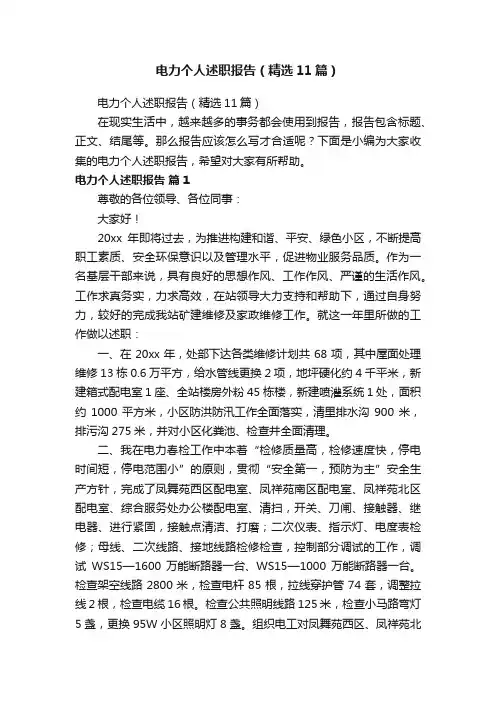 电力个人述职报告（精选11篇）

电力个人述职报告（精选11篇）

在现实生活中，越来越多的事务都会使用到报告，报告包含标题、正文、结尾等。那么报告应该怎么写才合适呢？下面是小编为大家收集的电力个人述职报告，希望对大家有所帮助。

电力个人述职报告 篇1

尊敬的各位领导、各位同事：

大家好！

20xx 年即将过去，为推进构建和谐、平安、绿色小区，不断提高职工素质、安全环保意识以及管理水平，促进物业服务品质。作为一名基层干部来说，具有良好的思想作风、工作作风、严谨的生活作风。工作求真务实，力求高效，在站领导大力支持和帮助下，通过自身努力，较好的完成我站矿建维修及家政维修工作。就这一年里所做的工作做以述职：

一、在 20xx 年，处部下达各类维修计划共 68 项，其中屋面处理维修 13 栋 0.6 万平方，给水管线更换 2 项，地坪硬化约 4 千平米，新建箱式配电室 1 座、全站楼房外粉 45 栋楼，新建喷灌系统 1 处，面积约 1000 平方米，小区防洪防汛工作全面落实，清里排水沟 900 米，排污沟 275 米，并对小区化粪池、检查井全面清理。

二、我在电力春检工作中本着“检修质量高，检修速度快，停电时间短，停电范围小”的原则，贯彻“安全第一，预防为主”安全生产方针，完成了凤舞苑西区配电室、凤祥苑南区配电室、凤祥苑北区配电室、综合服务处办公楼配电室、清扫，开关、刀闸、接触器、继电器、进行紧固，接触点清洁、打磨；二次仪表、指示灯、电度表检修；母线、二次线路、接地线路检修检查，控制部分调试的工作，调试 WS15—1600 万能断路器一台、WS15—1000 万能断路器一台。检查架空线路 2800 米，检查电杆 85 根，拉线穿护管 74 套，调整拉线 2 根，检查电缆 16 根。检查公共照明线路 125 米，检查小马路弯灯 5 盏，更换 95W 小区照明灯 8 盏。组织电工对凤舞苑西区、凤祥苑北